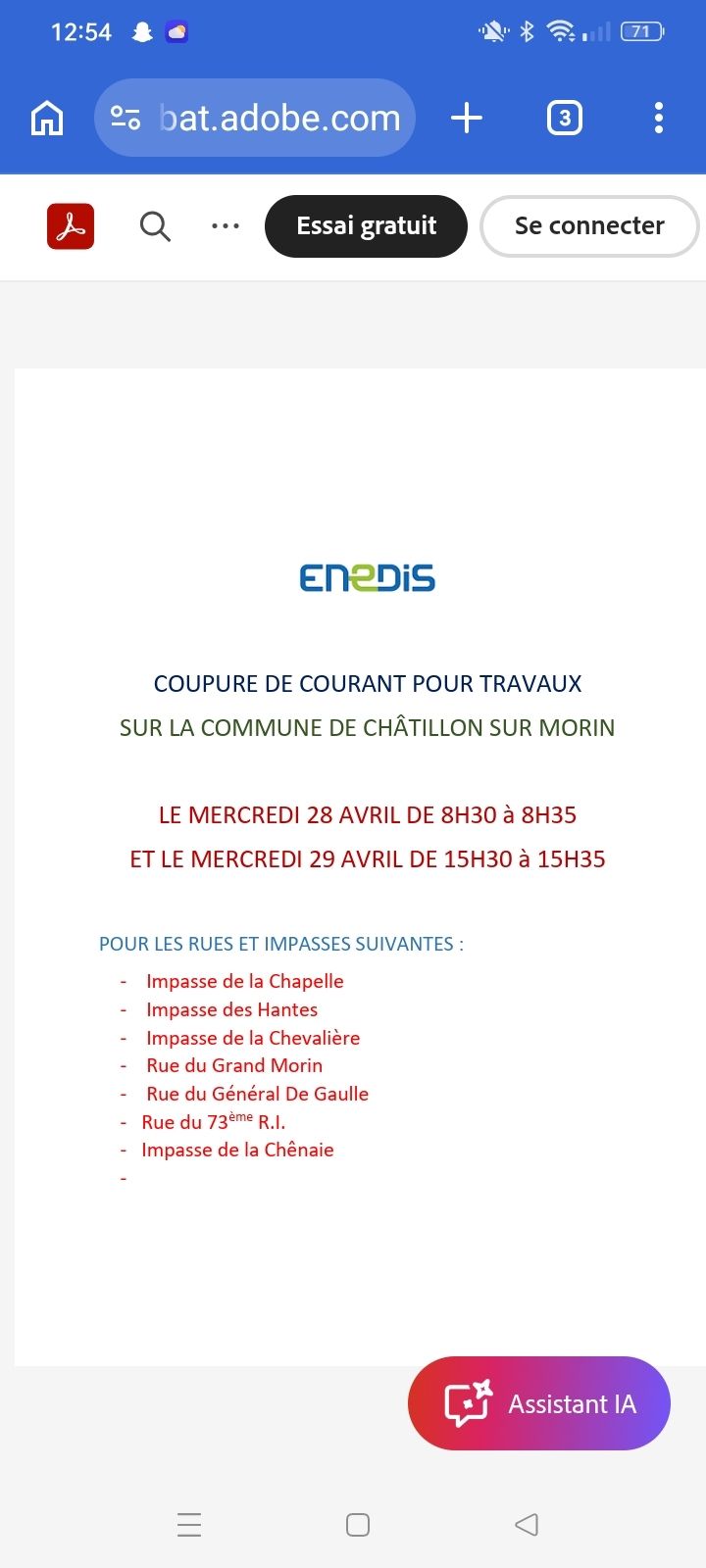 12:54

71

bat.adobe.com

3

Essai gratuit

Se connecter

ENEDIS

COUPURE DE COURANT POUR TRAVAUX
SUR LA COMMUNE DE CHÂTILLON SUR MORIN

LE MERCREDI 28 AVRIL DE 8H30 à 8H35
ET LE MERCREDI 29 AVRIL DE 15H30 à 15H35

POUR LES RUES ET IMPASSES SUIVANTES :
- Impasse de la Chapelle
- Impasse des Hantes
- Impasse de la Chevalière
- Rue du Grand Morin
- Rue du Général De Gaulle
- Rue du 73$^{ème}$ R.I.
- Impasse de la Chênaie
-

Assistant IA